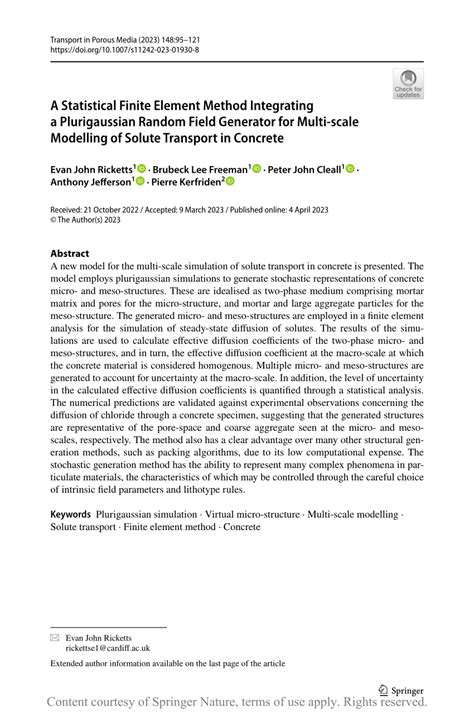 Transport in Porous Media (2023) 148:95–121
https://doi.org/10.1007/s11242-023-01930-8

Check for updates

A Statistical Finite Element Method Integrating a Plurigaussian Random Field Generator for Multi-scale Modelling of Solute Transport in Concrete

Evan John Ricketts$^1$ · Brubeck Lee Freeman$^1$ · Peter John Cleall$^1$ · Anthony Jefferson$^1$ · Pierre Kerfriden$^2$

Received: 21 October 2022 / Accepted: 9 March 2023 / Published online: 4 April 2023
© The Author(s) 2023

Abstract
A new model for the multi-scale simulation of solute transport in concrete is presented. The model employs plurigaussian simulations to generate stochastic representations of concrete micro- and meso-structures. These are idealised as two-phase medium comprising mortar matrix and pores for the micro-structure, and mortar and large aggregate particles for the meso-structure. The generated micro- and meso-structures are employed in a finite element analysis for the simulation of steady-state diffusion of solutes. The results of the simulations are used to calculate effective diffusion coefficients of the two-phase micro- and meso-structures, and in turn, the effective diffusion coefficient at the macro-scale at which the concrete material is considered homogenous. Multiple micro- and meso-structures are generated to account for uncertainty at the macro-scale. In addition, the level of uncertainty in the calculated effective diffusion coefficients is quantified through a statistical analysis. The numerical predictions are validated against experimental observations concerning the diffusion of chloride through a concrete specimen, suggesting that the generated structures are representative of the pore-space and coarse aggregate seen at the micro- and meso-scales, respectively. The method also has a clear advantage over many other structural generation methods, such as packing algorithms, due to its low computational expense. The stochastic generation method has the ability to represent many complex phenomena in particulate materials, the characteristics of which may be controlled through the careful choice of intrinsic field parameters and lithotype rules.

Keywords Plurigaussian simulation · Virtual micro-structure · Multi-scale modelling · Solute transport · Finite element method · Concrete

Evan John Ricketts
rickettse1@cardiff.ac.uk

Extended author information available on the last page of the article

Springer

Content courtesy of Springer Nature, terms of use apply. Rights reserved.